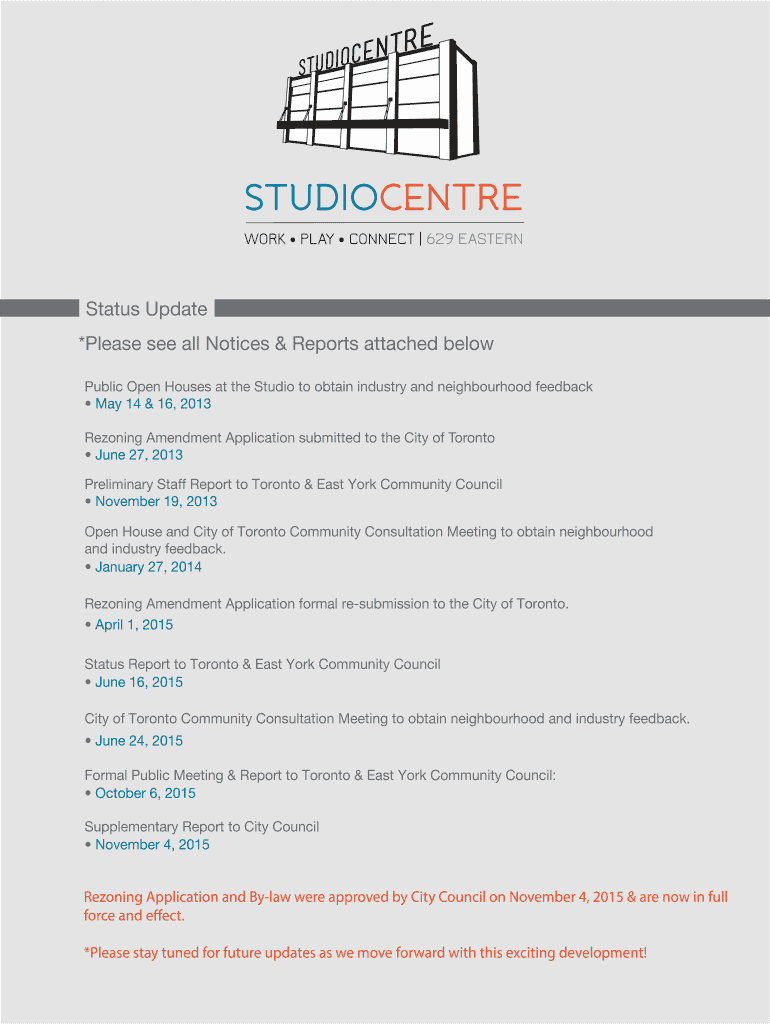 STUDIOCENTRE

STUDIOCENTRE

WORK • PLAY • CONNECT | 629 EASTERN

Status Update

*Please see all Notices & Reports attached below

Public Open Houses at the Studio to obtain industry and neighbourhood feedback
• May 14 & 16, 2013

Rezoning Amendment Application submitted to the City of Toronto
• June 27, 2013

Preliminary Staff Report to Toronto & East York Community Council
• November 19, 2013

Open House and City of Toronto Community Consultation Meeting to obtain neighbourhood and industry feedback.
• January 27, 2014

Rezoning Amendment Application formal re-submission to the City of Toronto.
• April 1, 2015

Status Report to Toronto & East York Community Council
• June 16, 2015

City of Toronto Community Consultation Meeting to obtain neighbourhood and industry feedback.
• June 24, 2015

Formal Public Meeting & Report to Toronto & East York Community Council:
• October 6, 2015

Supplementary Report to City Council
• November 4, 2015

Rezoning Application and By-law were approved by City Council on November 4, 2015 & are now in full force and effect.

*Please stay tuned for future updates as we move forward with this exciting development!